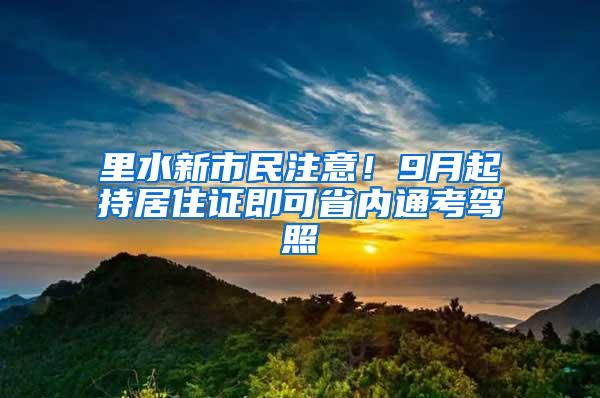 里水新市民注意！9月起持居住证即可省内通考驾照